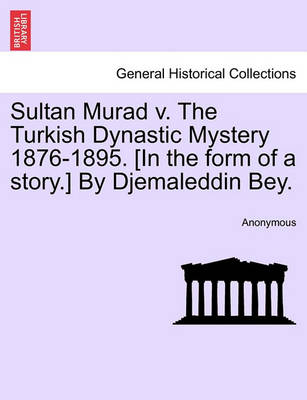 BRITISH LIBRARY

General Historical Collections

Sultan Murad v. The Turkish Dynastic Mystery 1876-1895. [In the form of a story.] By Djemaleddin Bey.

Anonymous